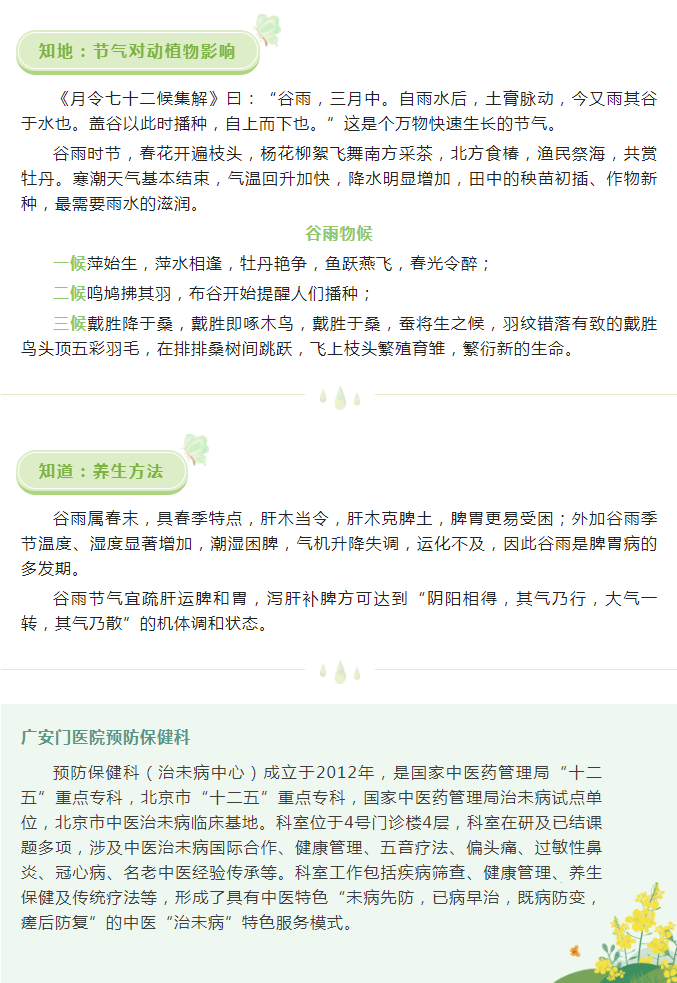 知地：节气对动植物影响

《月令七十二候集解》曰：“谷雨，三月中。自雨水后，土膏脉动，今又雨其谷于水也。盖谷以此时播种，自上而下也。”这是个万物快速生长的节气。

谷雨时节，春花开遍枝头，杨花柳絮飞舞南方采茶，北方食椿，渔民祭海，共赏牡丹。寒潮天气基本结束，气温回升加快，降水明显增加，田中的秧苗初插、作物新种，最需要雨水的滋润。

谷雨物候

一候萍始生，萍水相逢，牡丹艳争，鱼跃燕飞，春光令醉；

二候鸣鸠拂其羽，布谷开始提醒人们播种；

三候戴胜降于桑，戴胜即啄木鸟，戴胜于桑，蚕将生之候，羽纹错落有致的戴胜鸟头顶五彩羽毛，在排排桑树间跳跃，飞上枝头繁殖育雏，繁衍新的生命。

知道：养生方法

谷雨属春末，具春季特点，肝木当令，肝木克脾土，脾胃更易受困；外加谷雨季节温度、湿度显著增加，潮湿困脾，气机升降失调，运化不及，因此谷雨是脾胃病的多发期。

谷雨节气宜疏肝运脾和胃，泻肝补脾方可达到“阴阳相得，其气乃行，大气一转，其气乃散”的机体调和状态。

广安门医院预防保健科

预防保健科（治未病中心）成立于2012年，是国家中医药管理局“十二五”重点专科，北京市“十二五”重点专科，国家中医药管理局治未病试点单位，北京市中医治未病临床基地。科室位于4号门诊楼4层，科室在研及已结课题多项，涉及中医治未病国际合作、健康管理、五音疗法、偏头痛、过敏性鼻炎、冠心病、名老中医经验传承等。科室工作包括疾病筛查、健康管理、养生保健及传统疗法等，形成了具有中医特色“未病先防，已病早治，既病防变，瘥后防复”的中医“治未病”特色服务模式。